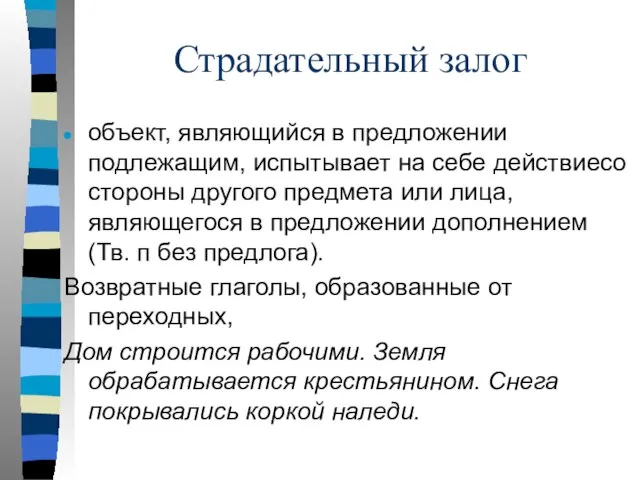 Страдательный залог

объект, являющийся в предложении подлежащим, испытывает на себе действиесо стороны другого предмета или лица, являющегося в предложении дополнением (Тв. п без предлога).

Возвратные глаголы, образованные от переходных,

Дом строится рабочими. Земля обрабатывается крестьянином. Снега покрывались коркой наледи.